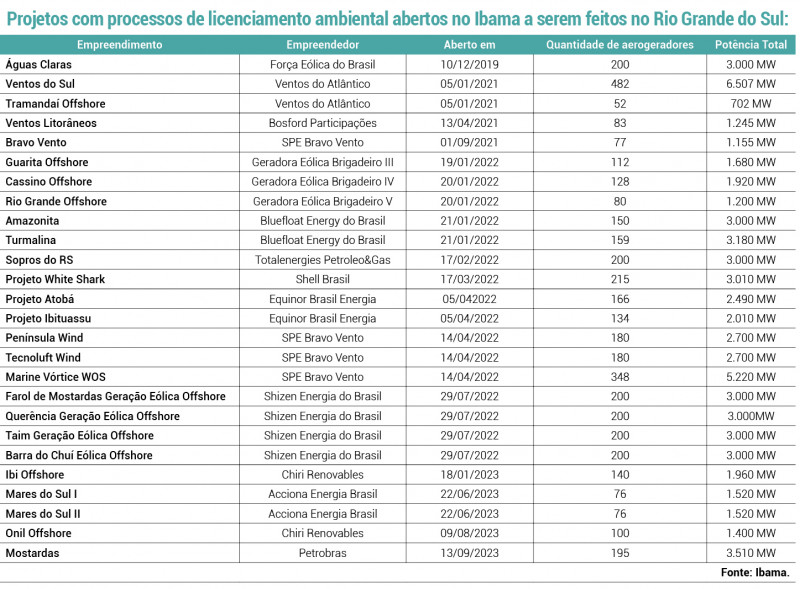 Projetos com processos de licenciamento ambiental abertos no Ibama a serem feitos no Rio Grande do Sul:

| Empreendimento | Empreendedor | Aberto em | Quantidade de aerogeradores | Potência Total |
|---|---|---|---|---|
| Águas Claras | Força Eólica do Brasil | 10/12/2019 | 200 | 3.000 MW |
| Ventos do Sul | Ventos do Atlântico | 05/01/2021 | 482 | 6.507 MW |
| Tramandaí Offshore | Ventos do Atlântico | 05/01/2021 | 52 | 702 MW |
| Ventos Litorâneos | Bosford Participações | 13/04/2021 | 83 | 1.245 MW |
| Bravo Vento | SPE Bravo Vento | 01/09/2021 | 77 | 1.155 MW |
| Guarita Offshore | Geradora Eólica Brigadeiro III | 19/01/2022 | 112 | 1.680 MW |
| Cassino Offshore | Geradora Eólica Brigadeiro IV | 20/01/2022 | 128 | 1.920 MW |
| Rio Grande Offshore | Geradora Eólica Brigadeiro V | 20/01/2022 | 80 | 1.200 MW |
| Amazonita | Bluefloat Energy do Brasil | 21/01/2022 | 150 | 3.000 MW |
| Turmalina | Bluefloat Energy do Brasil | 21/01/2022 | 159 | 3.180 MW |
| Sopros do RS | Totalenergies Petroleo&Gas | 17/02/2022 | 200 | 3.000 MW |
| Projeto White Shark | Shell Brasil | 17/03/2022 | 215 | 3.010 MW |
| Projeto Atobá | Equinor Brasil Energia | 05/042022 | 166 | 2.490 MW |
| Projeto Ibituassu | Equinor Brasil Energia | 05/04/2022 | 134 | 2.010 MW |
| Península Wind | SPE Bravo Vento | 14/04/2022 | 180 | 2.700 MW |
| Tecnoluft Wind | SPE Bravo Vento | 14/04/2022 | 180 | 2.700 MW |
| Marine Vórtice WOS | SPE Bravo Vento | 14/04/2022 | 348 | 5.220 MW |
| Farol de Mostardas Geração Eólica Offshore | Shizen Energia do Brasil | 29/07/2022 | 200 | 3.000 MW |
| Querência Geração Eólica Offshore | Shizen Energia do Brasil | 29/07/2022 | 200 | 3.000MW |
| Taim Geração Eólica Offshore | Shizen Energia do Brasil | 29/07/2022 | 200 | 3.000 MW |
| Barra do Chuí Eólica Offshore | Shizen Energia do Brasil | 29/07/2022 | 200 | 3.000 MW |
| Ibi Offshore | Chiri Renovables | 18/01/2023 | 140 | 1.960 MW |
| Mares do Sul I | Acciona Energia Brasil | 22/06/2023 | 76 | 1.520 MW |
| Mares do Sul II | Acciona Energia Brasil | 22/06/2023 | 76 | 1.520 MW |
| Onil Offshore | Chiri Renovables | 09/08/2023 | 100 | 1.400 MW |
| Mostardas | Petrobras | 13/09/2023 | 195 | 3.510 MW |

Fonte: Ibama.